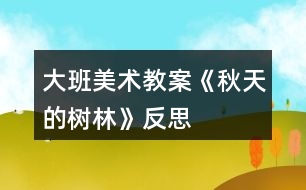 大班美术教案《秋天的树林》反思